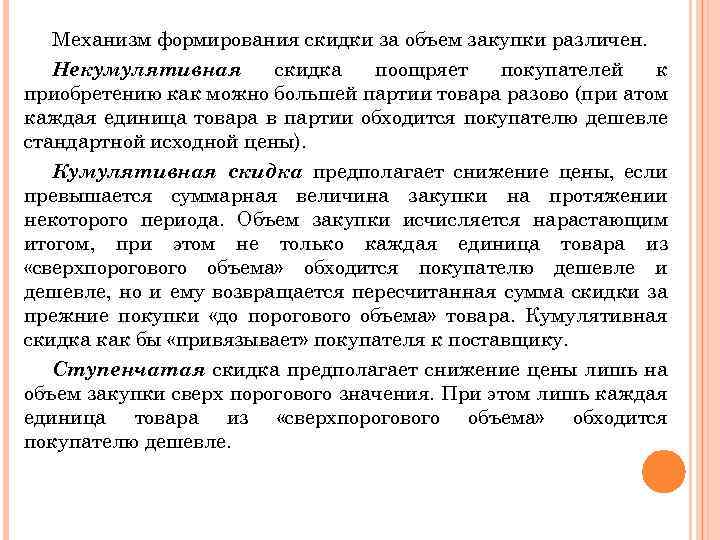 Механизм формирования скидки за объем закупки различен.

Некумулятивная скидка поощряет покупателей к приобретению как можно большей партии товара разово (при атом каждая единица товара в партии обходится покупателю дешевле стандартной исходной цены).

Кумулятивная скидка предполагает снижение цены, если превышается суммарная величина закупки на протяжении некоторого периода. Объем закупки исчисляется нарастающим итогом, при этом не только каждая единица товара из «сверхпорогового объема» обходится покупателю дешевле и дешевле, но и ему возвращается пересчитанная сумма скидки за прежние покупки «до порогового объема» товара. Кумулятивная скидка как бы «привязывает» покупателя к поставщику.

Ступенчатая скидка предполагает снижение цены лишь на объем закупки сверх порогового значения. При этом лишь каждая единица товара из «сверхпорогового объема» обходится покупателю дешевле.